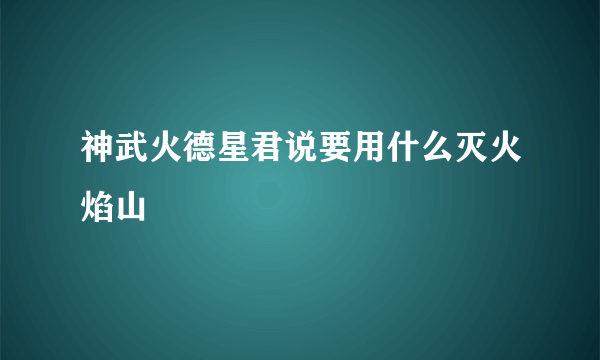 神武火德星君说要用什么灭火焰山